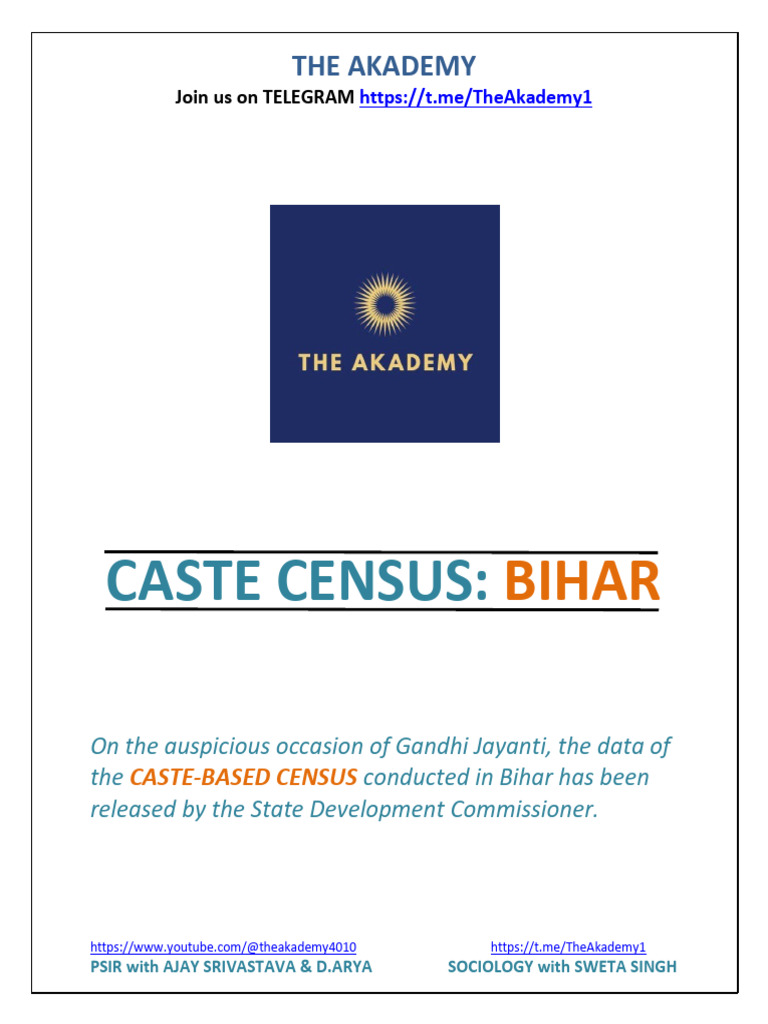 THE AKADEMY
Join us on TELEGRAM https://t.me/TheAkademy1

THE AKADEMY

CASTE CENSUS: BIHAR

On the auspicious occasion of Gandhi Jayanti, the data of the CASTE-BASED CENSUS conducted in Bihar has been released by the State Development Commissioner.

https://www.youtube.com/@theakademy4010
PSIR with AJAY SRIVASTAVA & D.ARYA

https://t.me/TheAkademy1
SOCIOLOGY with SWETA SINGH